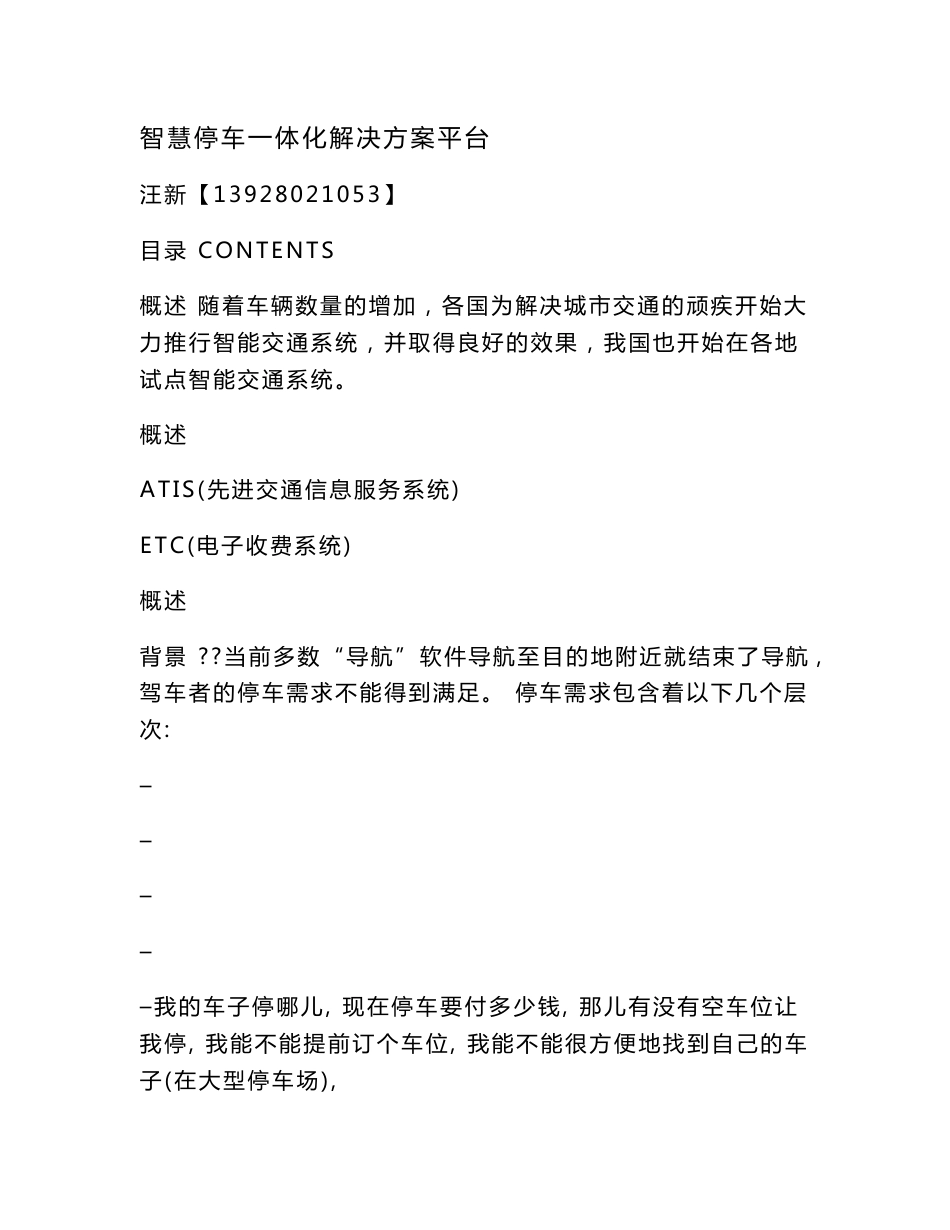 智慧停车一体化解决方案平台

汪新【13928021053】

目录 CONTENTS

概述 随着车辆数量的增加，各国为解决城市交通的顽疾开始大力推行智能交通系统，并取得良好的效果，我国也开始在各地试点智能交通系统。

概述

ATIS(先进交通信息服务系统)

ETC(电子收费系统)

概述

背景 ??当前多数“导航”软件导航至目的地附近就结束了导航，驾车者的停车需求不能得到满足。 停车需求包含着以下几个层次:

–

–

–

–

–我的车子停哪儿, 现在停车要付多少钱, 那儿有没有空车位让我停, 我能不能提前订个车位, 我能不能很方便地找到自己的车子(在大型停车场),